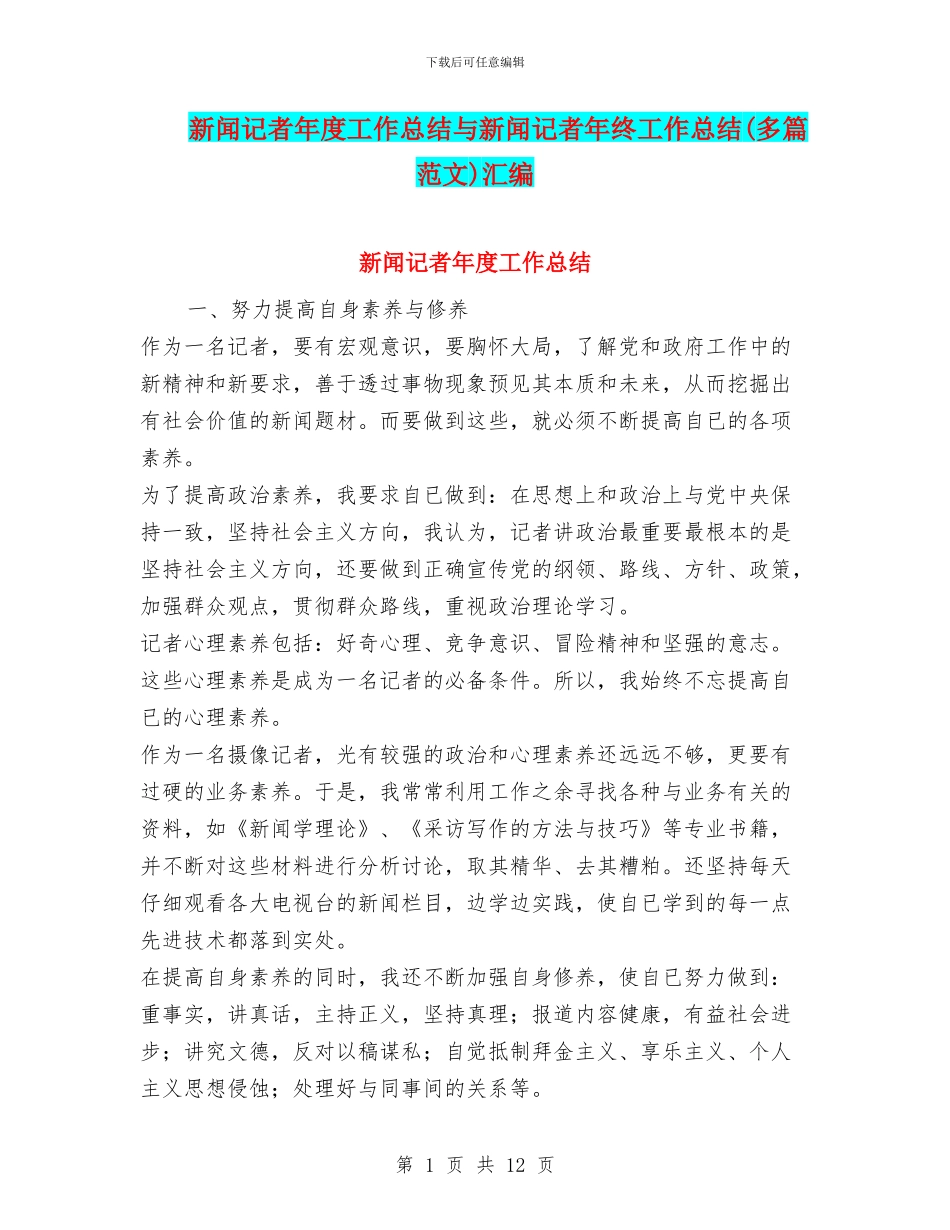 下载后可任意编辑

新闻记者年度工作总结与新闻记者年终工作总结(多篇范文)汇编

新闻记者年度工作总结

一、努力提高自身素养与修养

作为一名记者，要有宏观意识，要胸怀大局，了解党和政府工作中的新精神和新要求，善于透过事物现象预见其本质和未来，从而挖掘出有社会价值的新闻题材。而要做到这些，就必须不断提高自已的各项素养。

为了提高政治素养，我要求自已做到：在思想上和政治上与党中央保持一致，坚持社会主义方向，我认为，记者讲政治最重要最根本的是坚持社会主义方向，还要做到正确宣传党的纲领、路线、方针、政策，加强群众观点，贯彻群众路线，重视政治理论学习。

记者心理素养包括：好奇心理、竞争意识、冒险精神和坚强的意志。这些心理素养是成为一名记者的必备条件。所以，我始终不忘提高自已的心理素养。

作为一名摄像记者，光有较强的政治和心理素养还远远不够，更要有过硬的业务素养。于是，我常常利用工作之余寻找各种与业务有关的资料，如《新闻学理论》、《采访写作的方法与技巧》等专业书籍，并不断对这些材料进行分析讨论，取其精华、去其糟粕。还坚持每天仔细观看各大电视台的新闻栏目，边学边实践，使自已学到的每一点先进技术都落到实处。

在提高自身素养的同时，我还不断加强自身修养，使自已努力做到：重事实，讲真话，主持正义，坚持真理；报道内容健康，有益社会进步；讲究文德，反对以稿谋私；自觉抵制拜金主义、享乐主义、个人主义思想侵蚀；处理好与同事间的关系等。

第 1 页 共 12 页